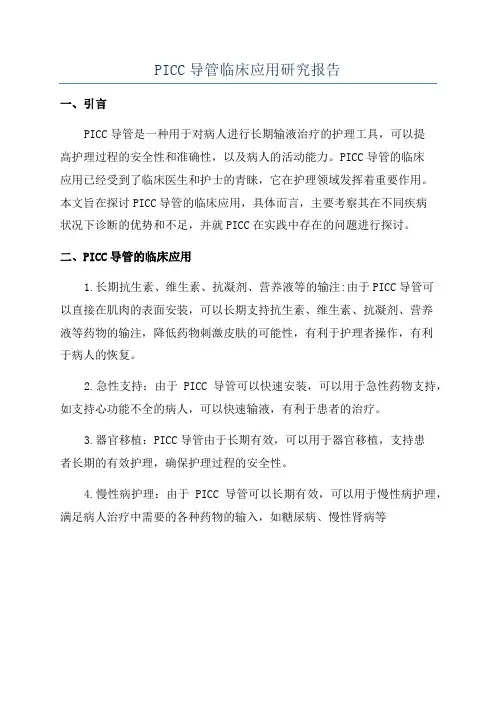 PICC 导管临床应用研究报告

一、引言

PICC 导管是一种用于对病人进行长期输液治疗的护理工具，可以提高护理过程的安全性和准确性，以及病人的活动能力。PICC 导管的临床应用已经受到了临床医生和护士的青睐，它在护理领域发挥着重要作用。本文旨在探讨 PICC 导管的临床应用，具体而言，主要考察其在不同疾病状况下诊断的优势和不足，并就 PICC 在实践中存在的问题进行探讨。

二、PICC 导管的临床应用

1.长期抗生素、维生素、抗凝剂、营养液等的输注:由于 PICC 导管可以直接在肌肉的表面安装，可以长期支持抗生素、维生素、抗凝剂、营养液等药物的输注，降低药物刺激皮肤的可能性，有利于护理者操作，有利于病人的恢复。

2.急性支持：由于 PICC 导管可以快速安装，可以用于急性药物支持，如支持心功能不全的病人，可以快速输液，有利于患者的治疗。

3.器官移植：PICC 导管由于长期有效，可以用于器官移植，支持患者长期的有效护理，确保护理过程的安全性。

4.慢性病护理：由于 PICC 导管可以长期有效，可以用于慢性病护理，满足病人治疗中需要的各种药物的输入，如糖尿病、慢性肾病等